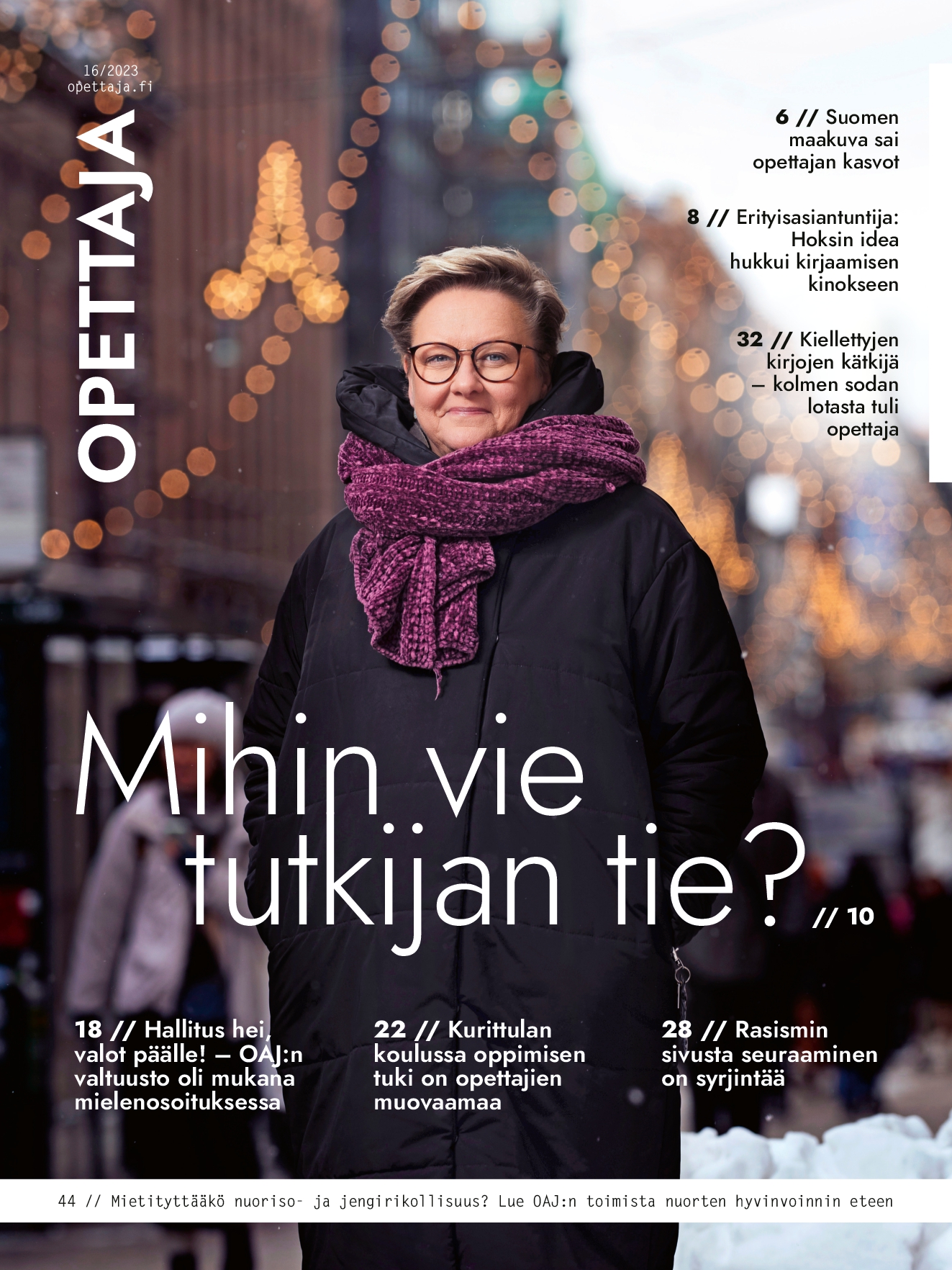 16/2023
opettaja.fi

OPETTAJA

6 // Suomen maakuva sai opettajan kasvot

8 // Erityisasiantuntija: Hoksin idea hukkui kirjaamisen kinokseen

32 // Kiellettyjen kirjojen kätkijä – kolmen sodan lotasta tuli opettaja

Mihin vie tutkijan tie? // 10

18 // Hallitus hei, valot päälle! – OAJ:n valtuusto oli mukana mielenosoituksessa

22 // Kurittulan koulussa oppimisen tuki on opettajien muovaamaa

28 // Rasismin sivusta seuraaminen on syrjintää

44 // Mietityttääkö nuoriso- ja jengirikollisuus? Lue OAJ:n toimista nuorten hyvinvoinnin eteen